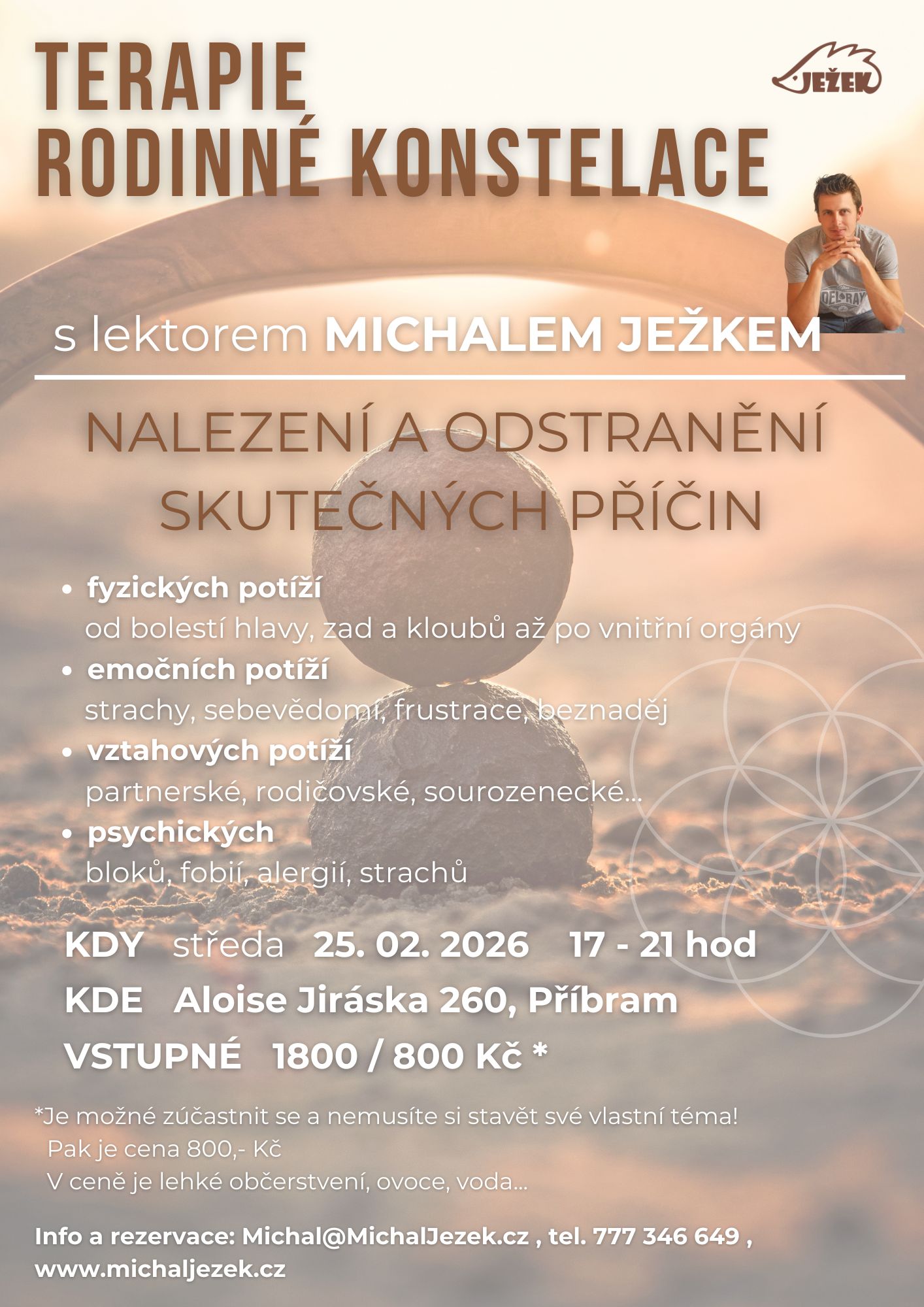 TERAPIE
RODINNÉ KONSTELACE

JEŽEK

s lektorem MICHALEM JEŽKEM

NALEZENÍ A ODSTRANĚNÍ
SKUTEČNÝCH PŘÍČIN

• fyzických potíží
od bolestí hlavy, zad a kloubů až po vnitřní orgány
• emočních potíží
strachy, sebevědomí, frustrace, beznaděj
• vztahových potíží
partnerské, rodičovské, sourozenecké...
• psychických
bloků, fobií, alergií, strachů

KDY středa 25. 02. 2026 17 - 21 hod
KDE Aloise Jiráska 260, Příbram
VSTUPNÉ 1800 / 800 Kč *

*Je možné zúčastnit se a nemusíte si stavět své vlastní téma!
Pak je cena 800,- Kč
V ceně je lehké občerstvení, ovoce, voda...

Info a rezervace: Michal@MichalJezek.cz , tel. 777 346 649 ,
www.michaljezek.cz